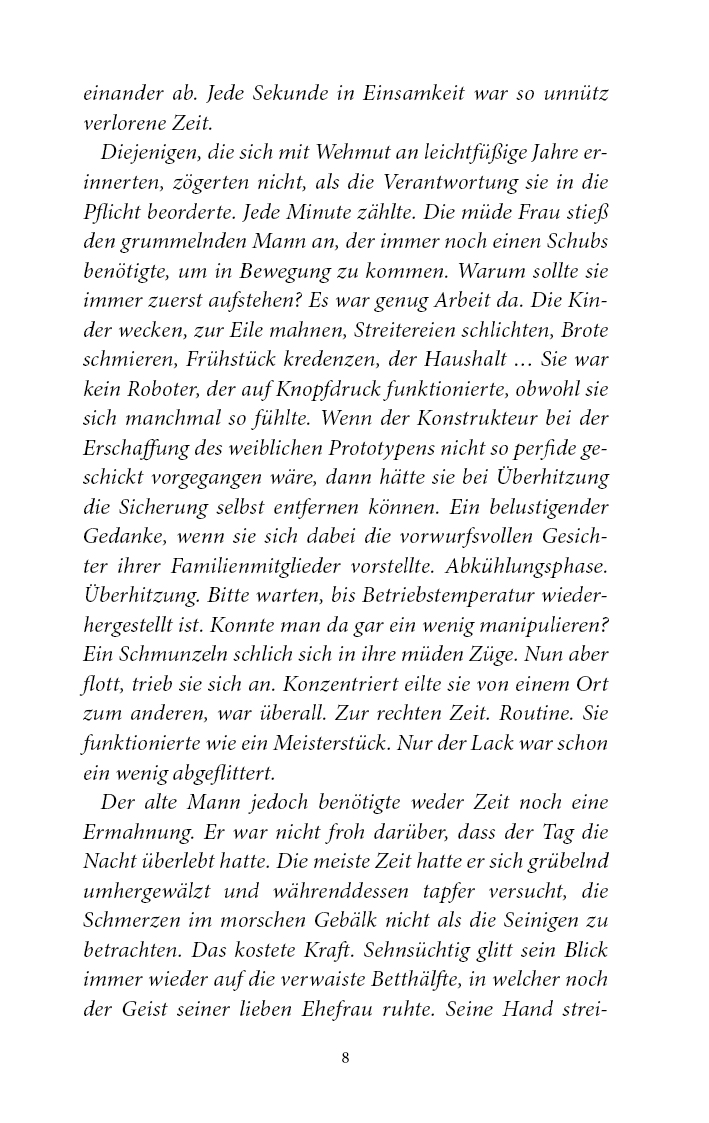 einander ab. Jede Sekunde in Einsamkeit war so unnütz verlorene Zeit.

Diejenigen, die sich mit Wehmut an leichtfüßige Jahre erinnerten, zögerten nicht, als die Verantwortung sie in die Pflicht beorderte. Jede Minute zählte. Die müde Frau stieß den grummelnden Mann an, der immer noch einen Schubs benötigte, um in Bewegung zu kommen. Warum sollte sie immer zuerst aufstehen? Es war genug Arbeit da. Die Kinder wecken, zur Eile mahnen, Streitereien schlichten, Brote schmieren, Frühstück kredenzen, der Haushalt … Sie war kein Roboter, der auf Knopfdruck funktionierte, obwohl sie sich manchmal so fühlte. Wenn der Konstrukteur bei der Erschaffung des weiblichen Prototypens nicht so perfide geschickt vorgegangen wäre, dann hätte sie bei Überhitzung die Sicherung selbst entfernen können. Ein belustigender Gedanke, wenn sie sich dabei die vorwurfsvollen Gesichter ihrer Familienmitglieder vorstellte. Abkühlungsphase. Überhitzung. Bitte warten, bis Betriebstemperatur wiederhergestellt ist. Konnte man da gar ein wenig manipulieren? Ein Schmunzeln schlich sich in ihre müden Züge. Nun aber flott, trieb sie sich an. Konzentriert eilte sie von einem Ort zum anderen, war überall. Zur rechten Zeit. Routine. Sie funktionierte wie ein Meisterstück. Nur der Lack war schon ein wenig abgeflittert.

Der alte Mann jedoch benötigte weder Zeit noch eine Ermahnung. Er war nicht froh darüber, dass der Tag die Nacht überlebt hatte. Die meiste Zeit hatte er sich grübelnd umhergewälzt und währenddessen tapfer versucht, die Schmerzen im morschen Gebälk nicht als die Seinigen zu betrachten. Das kostete Kraft. Sehnsüchtig glitt sein Blick immer wieder auf die verwaiste Betthälfte, in welcher noch der Geist seiner lieben Ehefrau ruhte. Seine Hand strei-

8